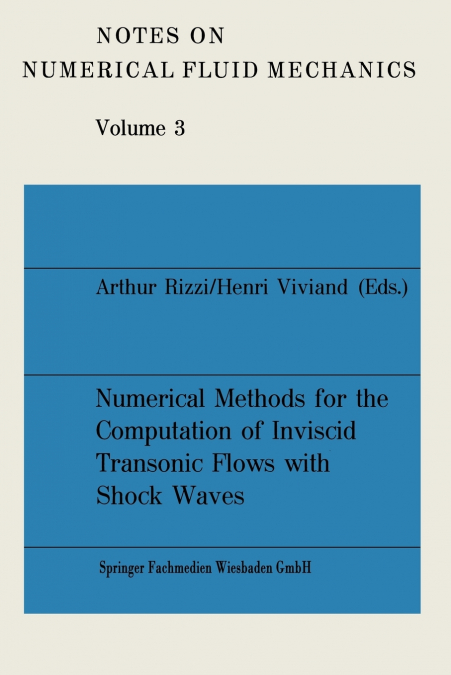 NOTES ON
NUMERICAL FLUID MECHANICS

Volume 3

Arthur Rizzi/Henri Viviand (Eds.)

Numerical Methods for the Computation of Inviscid Transonic Flows with Shock Waves

Springer Fachmedien Wiesbaden GmbH